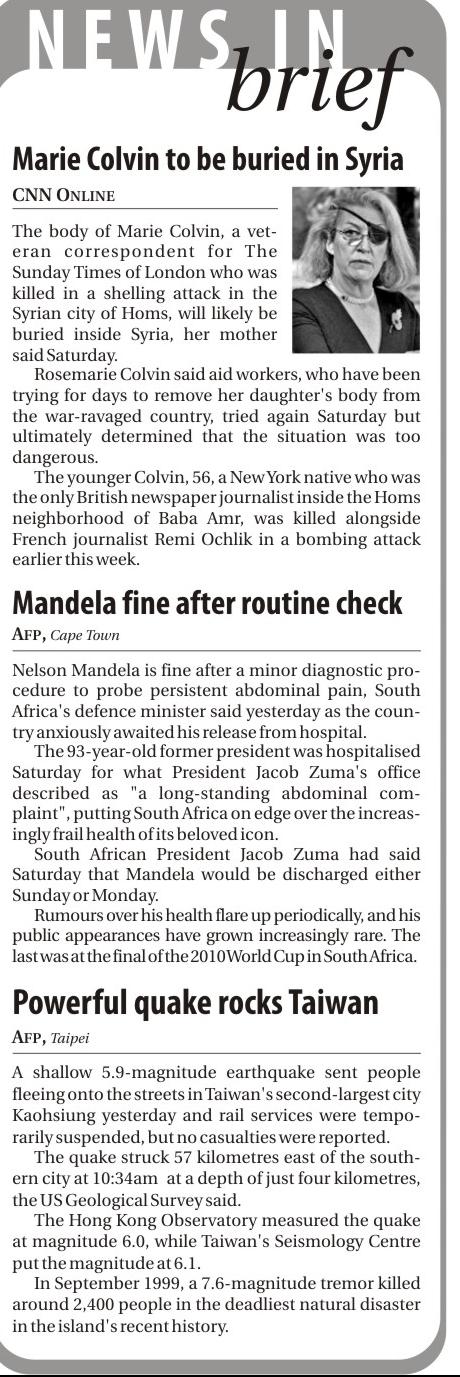 NEWS IN
brief

Marie Colvin to be buried in Syria

CNN ONLINE

The body of Marie Colvin, a veteran correspondent for The Sunday Times of London who was killed in a shelling attack in the Syrian city of Homs, will likely be buried inside Syria, her mother said Saturday.

Rosemarie Colvin said aid workers, who have been trying for days to remove her daughter's body from the war-ravaged country, tried again Saturday but ultimately determined that the situation was too dangerous.

The younger Colvin, 56, a New York native who was the only British newspaper journalist inside the Homs neighborhood of Baba Amr, was killed alongside French journalist Remi Ochlik in a bombing attack earlier this week.

Mandela fine after routine check

AFP, Cape Town

Nelson Mandela is fine after a minor diagnostic procedure to probe persistent abdominal pain, South Africa's defence minister said yesterday as the country anxiously awaited his release from hospital.

The 93-year-old former president was hospitalised Saturday for what President Jacob Zuma's office described as "a long-standing abdominal complaint", putting South Africa on edge over the increasingly frail health of its beloved icon.

South African President Jacob Zuma had said Saturday that Mandela would be discharged either Sunday or Monday.

Rumours over his health flare up periodically, and his public appearances have grown increasingly rare. The last was at the final of the 2010 World Cup in South Africa.

Powerful quake rocks Taiwan

AFP, Taipei

A shallow 5.9-magnitude earthquake sent people fleeing onto the streets in Taiwan's second-largest city Kaohsiung yesterday and rail services were temporarily suspended, but no casualties were reported.

The quake struck 57 kilometres east of the southern city at 10:34am at a depth of just four kilometres, the US Geological Survey said.

The Hong Kong Observatory measured the quake at magnitude 6.0, while Taiwan's Seismology Centre put the magnitude at 6.1.

In September 1999, a 7.6-magnitude tremor killed around 2,400 people in the deadliest natural disaster in the island's recent history.